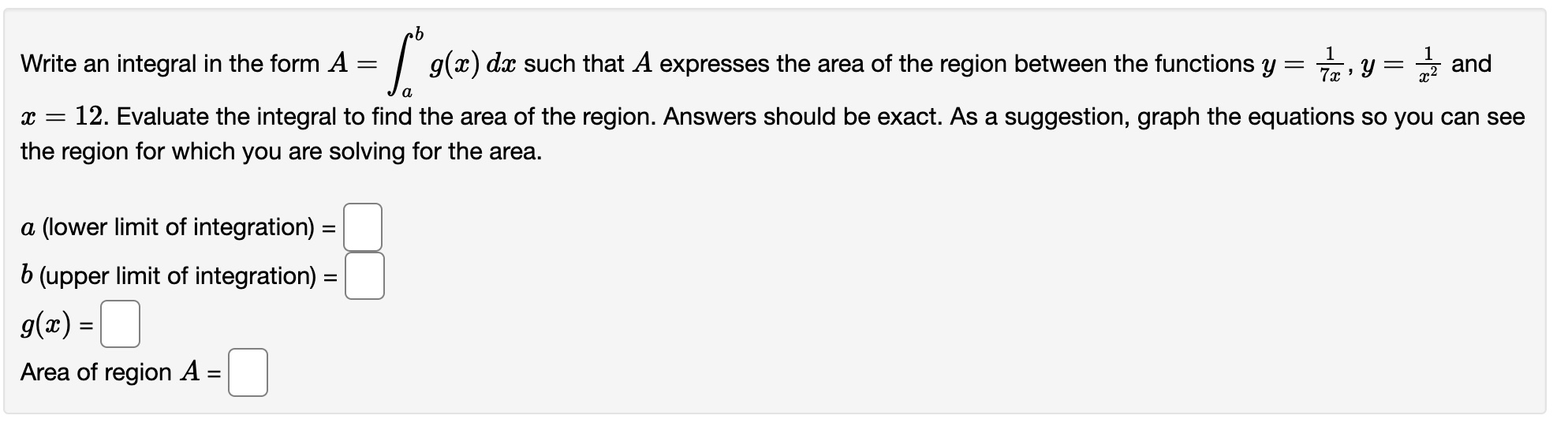 Write an integral in the form $A = \int_a^b g(x)\,dx$ such that $A$ expresses the area of the region between the functions $y = \frac{1}{7x}$, $y = \frac{1}{x^2}$ and $x = 12$. Evaluate the integral to find the area of the region. Answers should be exact. As a suggestion, graph the equations so you can see the region for which you are solving for the area.

$a$ (lower limit of integration) =

$b$ (upper limit of integration) =

$g(x)$ =

Area of region $A$ =